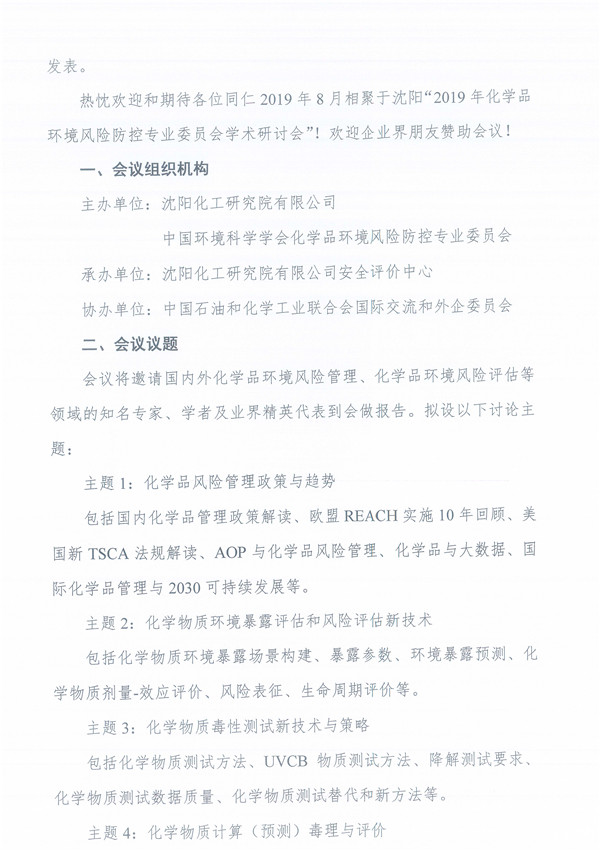 发表。

热忱欢迎和期待各位同仁 2019 年 8 月相聚于沈阳“2019 年化学品环境风险防控专业委员会学术研讨会”！欢迎企业界朋友赞助会议！

一、会议组织机构

主办单位：沈阳化工研究院有限公司

中国环境科学学会化学品环境风险防控专业委员会

承办单位：沈阳化工研究院有限公司安全评价中心

协办单位：中国石油和化学工业联合会国际交流和外企委员会

二、会议议题

会议将邀请国内外化学品环境风险管理、化学品环境风险评估等领域的知名专家、学者及业界精英代表到会做报告。拟设以下讨论主题：

主题 1：化学品风险管理政策与趋势

包括国内化学品管理政策解读、欧盟 REACH 实施 10 年回顾、美国新 TSCA 法规解读、AOP 与化学品风险管理、化学品与大数据、国际化学品管理与 2030 可持续发展等。

主题 2：化学物质环境暴露评估和风险评估新技术

包括化学物质环境暴露场景构建、暴露参数、环境暴露预测、化学物质剂量-效应评价、风险表征、生命周期评价等。

主题 3：化学物质毒性测试新技术与策略

包括化学物质测试方法、UVCB 物质测试方法、降解测试要求、化学物质测试数据质量、化学物质测试替代和新方法等。

主题 4：化学物质计算（预测）毒理与评价